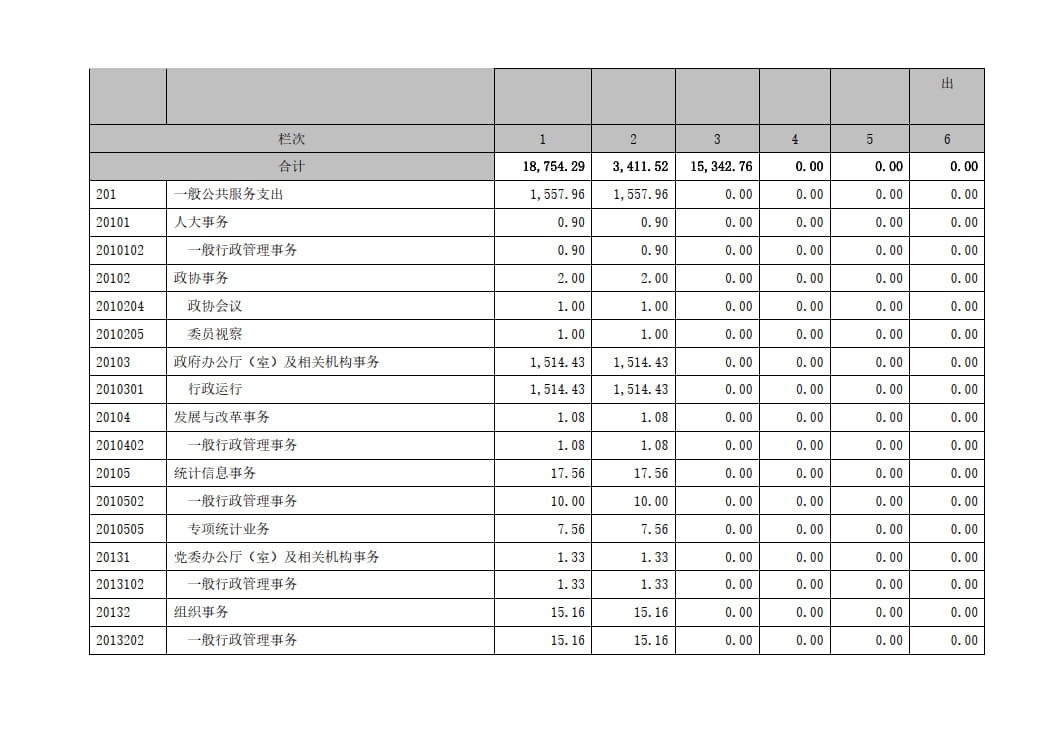 |  |  |  |  |  |  |  | 出 |
|---|---|---|---|---|---|---|---|
| 栏次 |  | 1 | 2 | 3 | 4 | 5 | 6 |
| 合计 |  | 18,754.29 | 3,411.52 | 15,342.76 | 0.00 | 0.00 | 0.00 |
| 201 | 一般公共服务支出 | 1,557.96 | 1,557.96 | 0.00 | 0.00 | 0.00 | 0.00 |
| 20101 | 人大事务 | 0.90 | 0.90 | 0.00 | 0.00 | 0.00 | 0.00 |
| 2010102 | 一般行政管理事务 | 0.90 | 0.90 | 0.00 | 0.00 | 0.00 | 0.00 |
| 20102 | 政协事务 | 2.00 | 2.00 | 0.00 | 0.00 | 0.00 | 0.00 |
| 2010204 | 政协会议 | 1.00 | 1.00 | 0.00 | 0.00 | 0.00 | 0.00 |
| 2010205 | 委员视察 | 1.00 | 1.00 | 0.00 | 0.00 | 0.00 | 0.00 |
| 20103 | 政府办公厅（室）及相关机构事务 | 1,514.43 | 1,514.43 | 0.00 | 0.00 | 0.00 | 0.00 |
| 2010301 | 行政运行 | 1,514.43 | 1,514.43 | 0.00 | 0.00 | 0.00 | 0.00 |
| 20104 | 发展与改革事务 | 1.08 | 1.08 | 0.00 | 0.00 | 0.00 | 0.00 |
| 2010402 | 一般行政管理事务 | 1.08 | 1.08 | 0.00 | 0.00 | 0.00 | 0.00 |
| 20105 | 统计信息事务 | 17.56 | 17.56 | 0.00 | 0.00 | 0.00 | 0.00 |
| 2010502 | 一般行政管理事务 | 10.00 | 10.00 | 0.00 | 0.00 | 0.00 | 0.00 |
| 2010505 | 专项统计业务 | 7.56 | 7.56 | 0.00 | 0.00 | 0.00 | 0.00 |
| 20131 | 党委办公厅（室）及相关机构事务 | 1.33 | 1.33 | 0.00 | 0.00 | 0.00 | 0.00 |
| 2013102 | 一般行政管理事务 | 1.33 | 1.33 | 0.00 | 0.00 | 0.00 | 0.00 |
| 20132 | 组织事务 | 15.16 | 15.16 | 0.00 | 0.00 | 0.00 | 0.00 |
| 2013202 | 一般行政管理事务 | 15.16 | 15.16 | 0.00 | 0.00 | 0.00 | 0.00 |